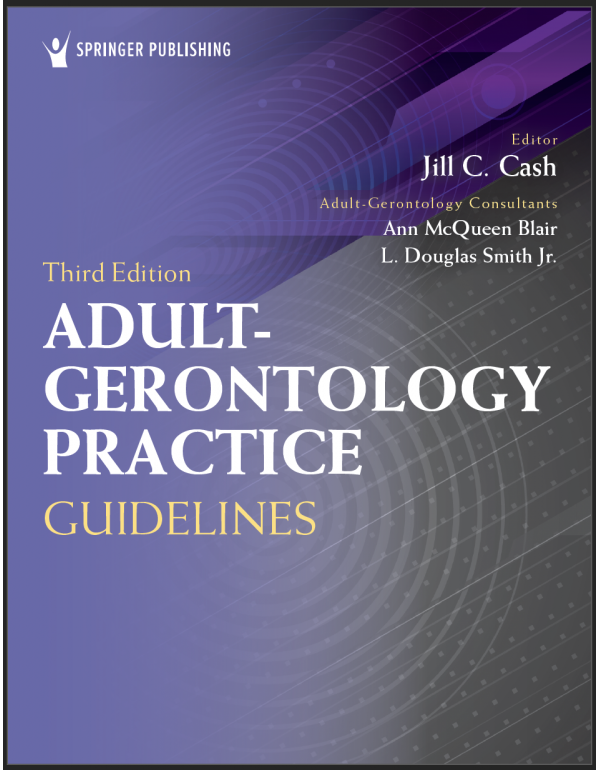 SPRINGER PUBLISHING

Editor
Jill C. Cash

Adult-Gerontology Consultants
Ann McQueen Blair
L. Douglas Smith Jr.

Third Edition

ADULT-GERONTOLOGY PRACTICE
GUIDELINES